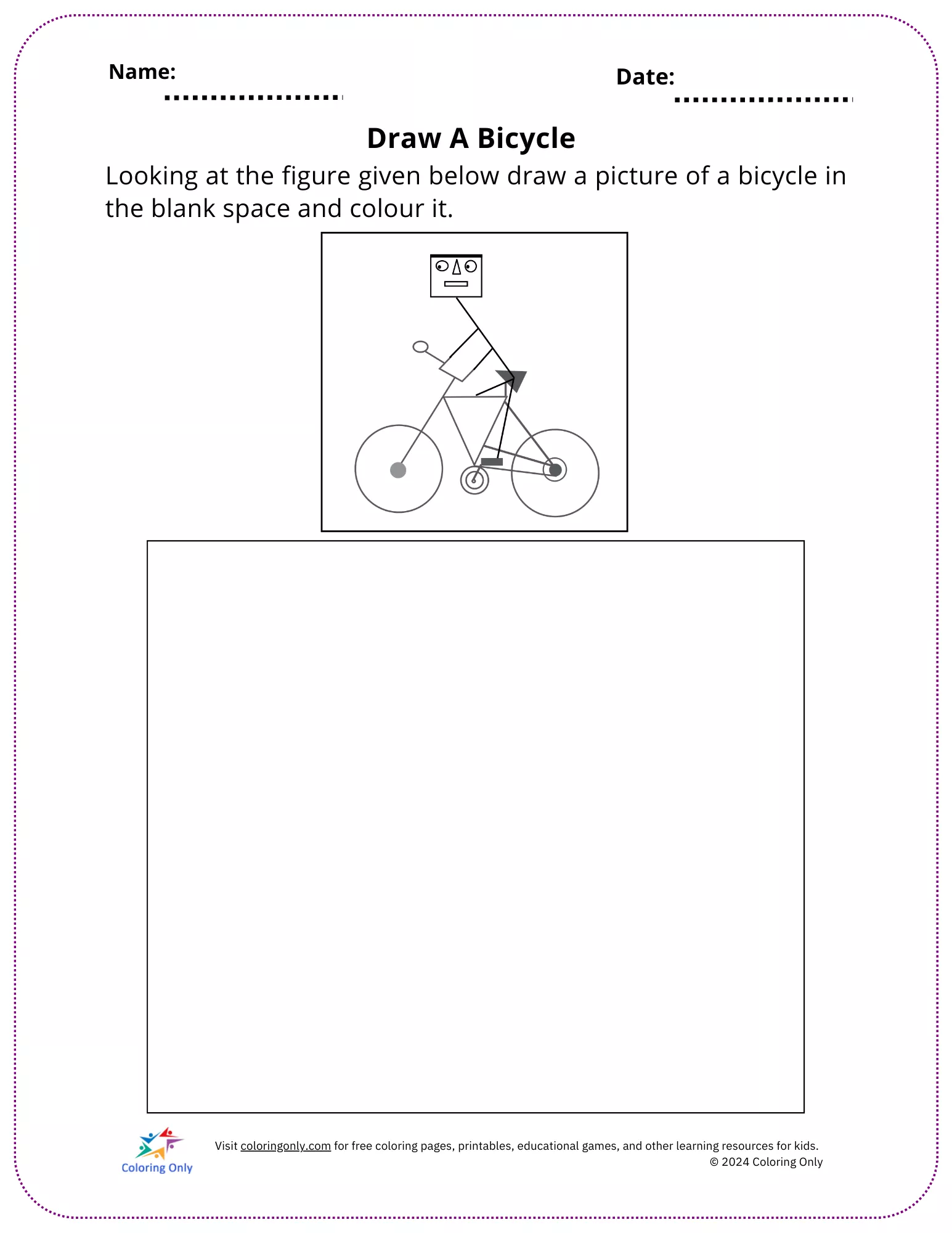 Name: ____

Date: ____

Draw A Bicycle

Looking at the figure given below draw a picture of a bicycle in the blank space and colour it.

Coloring Only

Visit coloringonly.com for free coloring pages, printables, educational games, and other learning resources for kids.
© 2024 Coloring Only